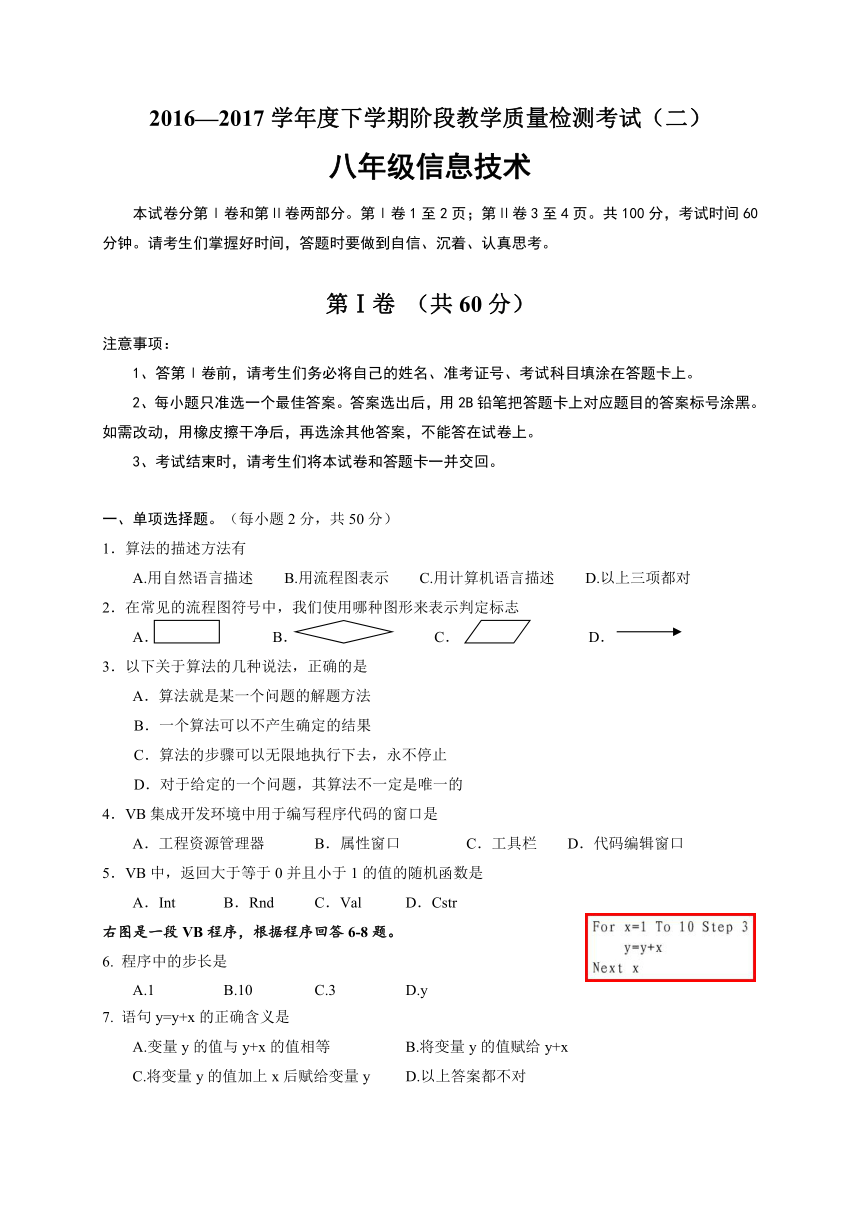 2016—2017 学年度下学期阶段教学质量检测考试（二）

八年级信息技术

本试卷分第Ⅰ卷和第Ⅱ卷两部分。第Ⅰ卷 1 至 2 页；第Ⅱ卷 3 至 4 页。共 100 分，考试时间 60 分钟。请考生们掌握好时间，答题时要做到自信、沉着、认真思考。

第Ⅰ卷 （共 60 分）

注意事项：

1、答第Ⅰ卷前，请考生们务必将自己的姓名、准考证号、考试科目填涂在答题卡上。

2、每小题只准选一个最佳答案。答案选出后，用 2B 铅笔把答题卡上对应题目的答案标号涂黑。如需改动，用橡皮擦干净后，再选涂其他答案，不能答在试卷上。

3、考试结束时，请考生们将本试卷和答题卡一并交回。

一、单项选择题。（每小题 2 分，共 50 分）

1．算法的描述方法有

A.用自然语言描述　B.用流程图表示　C.用计算机语言描述　D.以上三项都对

2．在常见的流程图符号中，我们使用哪种图形来表示判定标志

A.　B.　C.　D.

3．以下关于算法的几种说法，正确的是

A．算法就是某一个问题的解题方法

B．一个算法可以不产生确定的结果

C．算法的步骤可以无限地执行下去，永不停止

D．对于给定的一个问题，其算法不一定是唯一的

4．VB 集成开发环境中用于编写程序代码的窗口是

A．工程资源管理器　B．属性窗口　C．工具栏　D．代码编辑窗口

5．VB 中，返回大于等于 0 并且小于 1 的值的随机函数是

A．Int　B．Rnd　C．Val　D．Cstr

右图是一段 VB 程序，根据程序回答 6-8 题。

For x=1 To 10 Step 3
y=y+x
Next x

6. 程序中的步长是

A.1　B.10　C.3　D.y

7. 语句 y=y+x 的正确含义是

A.变量 y 的值与 y+x 的值相等　B.将变量 y 的值赋给 y+x

C.将变量 y 的值加上 x 后赋给变量 y　D.以上答案都不对